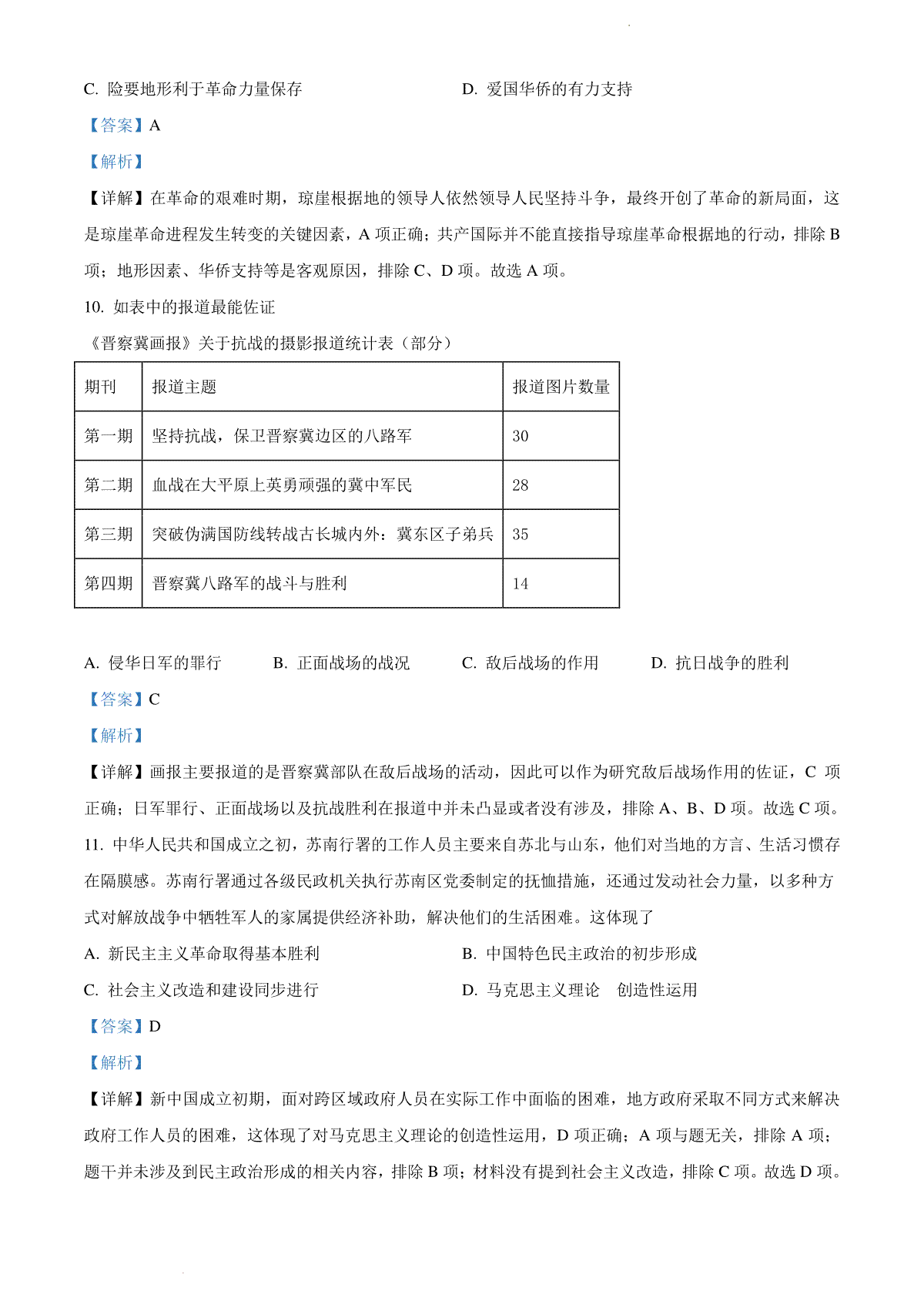 C. 险要地形利于革命力量保存　　D. 爱国华侨的有力支持

【答案】A

【解析】

【详解】在革命的艰难时期，琼崖根据地的领导人依然领导人民坚持斗争，最终开创了革命的新局面，这是琼崖革命进程发生转变的关键因素，A 项正确；共产国际并不能直接指导琼崖革命根据地的行动，排除 B 项；地形因素、华侨支持等是客观原因，排除 C、D 项。故选 A 项。

10. 如表中的报道最能佐证

《晋察冀画报》关于抗战的摄影报道统计表（部分）

| 期刊 | 报道主题 | 报道图片数量 |
|---|---|---|
| 第一期 | 坚持抗战，保卫晋察冀边区的八路军 | 30 |
| 第二期 | 血战在大平原上英勇顽强的冀中军民 | 28 |
| 第三期 | 突破伪满国防线转战古长城内外：冀东区子弟兵 | 35 |
| 第四期 | 晋察冀八路军的战斗与胜利 | 14 |

A. 侵华日军的罪行　　B. 正面战场的战况　　C. 敌后战场的作用　　D. 抗日战争的胜利

【答案】C

【解析】

【详解】画报主要报道的是晋察冀部队在敌后战场的活动，因此可以作为研究敌后战场作用的佐证，C 项正确；日军罪行、正面战场以及抗战胜利在报道中并未凸显或者没有涉及，排除 A、B、D 项。故选 C 项。

11. 中华人民共和国成立之初，苏南行署的工作人员主要来自苏北与山东，他们对当地的方言、生活习惯存在隔膜感。苏南行署通过各级民政机关执行苏南区党委制定的抚恤措施，还通过发动社会力量，以多种方式对解放战争中牺牲军人的家属提供经济补助，解决他们的生活困难。这体现了

A. 新民主主义革命取得基本胜利　　B. 中国特色民主政治的初步形成

C. 社会主义改造和建设同步进行　　D. 马克思主义理论　创造性运用

【答案】D

【解析】

【详解】新中国成立初期，面对跨区域政府人员在实际工作中面临的困难，地方政府采取不同方式来解决政府工作人员的困难，这体现了对马克思主义理论的创造性运用，D 项正确；A 项与题无关，排除 A 项；题干并未涉及到民主政治形成的相关内容，排除 B 项；材料没有提到社会主义改造，排除 C 项。故选 D 项。